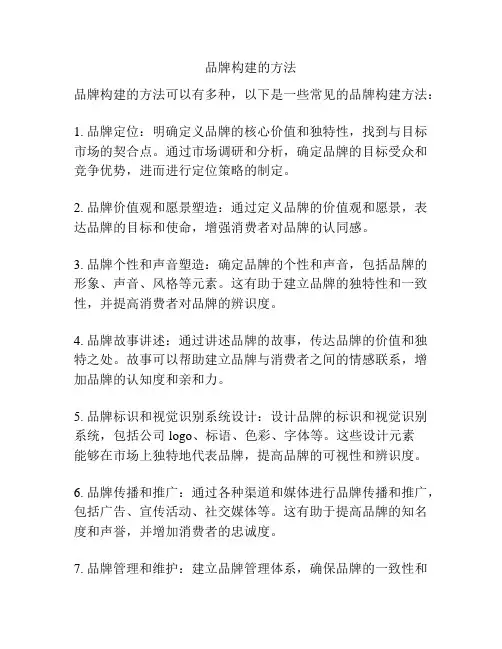 品牌构建的方法

品牌构建的方法可以有多种，以下是一些常见的品牌构建方法：

1. 品牌定位：明确定义品牌的核心价值和独特性，找到与目标市场的契合点。通过市场调研和分析，确定品牌的目标受众和竞争优势，进而进行定位策略的制定。

2. 品牌价值观和愿景塑造：通过定义品牌的价值观和愿景，表达品牌的目标和使命，增强消费者对品牌的认同感。

3. 品牌个性和声音塑造：确定品牌的个性和声音，包括品牌的形象、声音、风格等元素。这有助于建立品牌的独特性和一致性，并提高消费者对品牌的辨识度。

4. 品牌故事讲述：通过讲述品牌的故事，传达品牌的价值和独特之处。故事可以帮助建立品牌与消费者之间的情感联系，增加品牌的认知度和亲和力。

5. 品牌标识和视觉识别系统设计：设计品牌的标识和视觉识别系统，包括公司 logo、标语、色彩、字体等。这些设计元素能够在市场上独特地代表品牌，提高品牌的可视性和辨识度。

6. 品牌传播和推广：通过各种渠道和媒体进行品牌传播和推广，包括广告、宣传活动、社交媒体等。这有助于提高品牌的知名度和声誉，并增加消费者的忠诚度。

7. 品牌管理和维护：建立品牌管理体系，确保品牌的一致性和